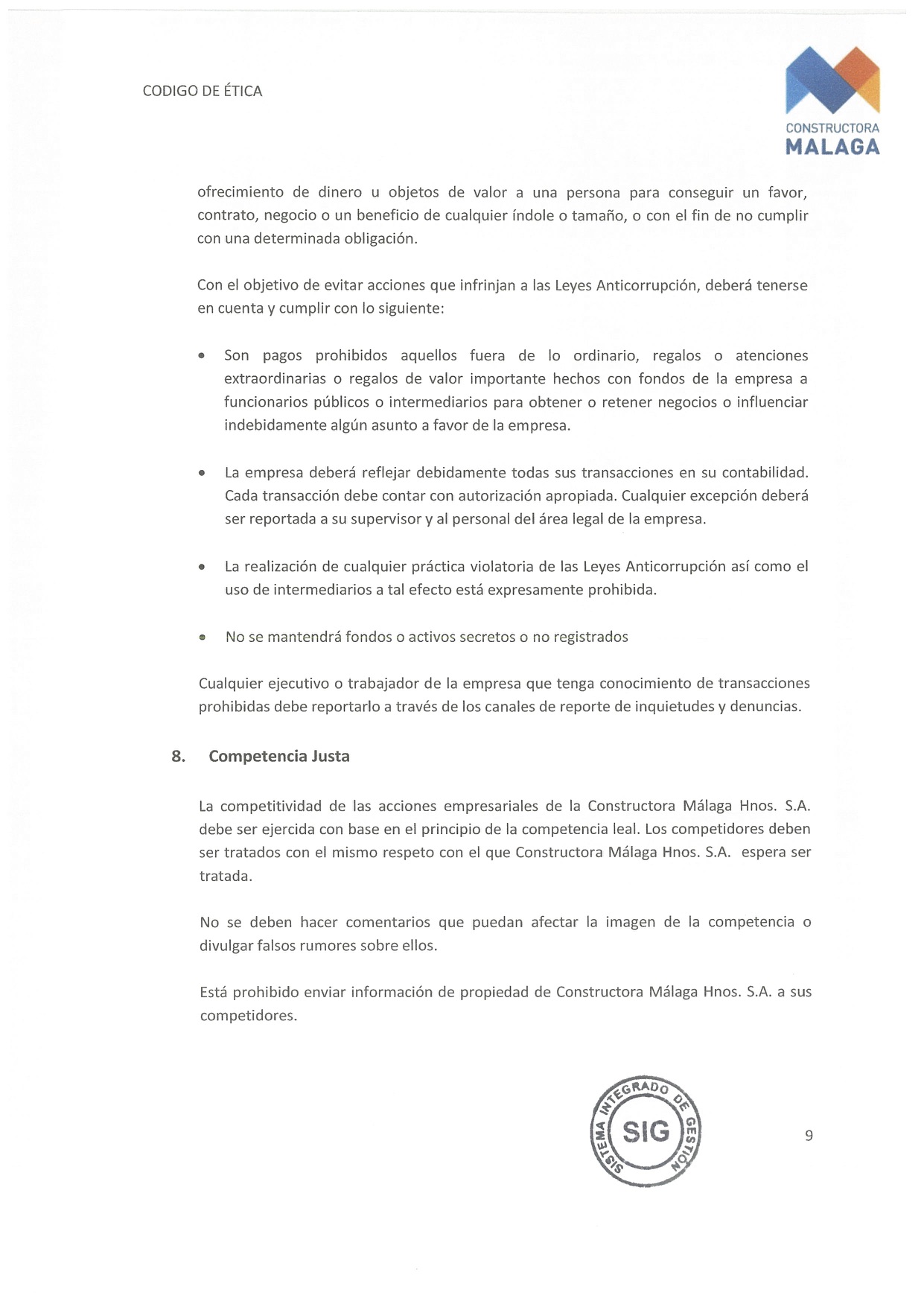 CODIGO DE ÉTICA

CONSTRUCTORA
MALAGA

ofrecimiento de dinero u objetos de valor a una persona para conseguir un favor, contrato, negocio o un beneficio de cualquier índole o tamaño, o con el fin de no cumplir con una determinada obligación.

Con el objetivo de evitar acciones que infrinjan a las Leyes Anticorrupción, deberá tenerse en cuenta y cumplir con lo siguiente:

• Son pagos prohibidos aquellos fuera de lo ordinario, regalos o atenciones extraordinarias o regalos de valor importante hechos con fondos de la empresa a funcionarios públicos o intermediarios para obtener o retener negocios o influenciar indebidamente algún asunto a favor de la empresa.

• La empresa deberá reflejar debidamente todas sus transacciones en su contabilidad. Cada transacción debe contar con autorización apropiada. Cualquier excepción deberá ser reportada a su supervisor y al personal del área legal de la empresa.

• La realización de cualquier práctica violatoria de las Leyes Anticorrupción así como el uso de intermediarios a tal efecto está expresamente prohibida.

• No se mantendrá fondos o activos secretos o no registrados

Cualquier ejecutivo o trabajador de la empresa que tenga conocimiento de transacciones prohibidas debe reportarlo a través de los canales de reporte de inquietudes y denuncias.

8. Competencia Justa

La competitividad de las acciones empresariales de la Constructora Málaga Hnos. S.A. debe ser ejercida con base en el principio de la competencia leal. Los competidores deben ser tratados con el mismo respeto con el que Constructora Málaga Hnos. S.A. espera ser tratada.

No se deben hacer comentarios que puedan afectar la imagen de la competencia o divulgar falsos rumores sobre ellos.

Está prohibido enviar información de propiedad de Constructora Málaga Hnos. S.A. a sus competidores.

SISTEMA INTEGRADO DE GESTIÓN
SIG

9